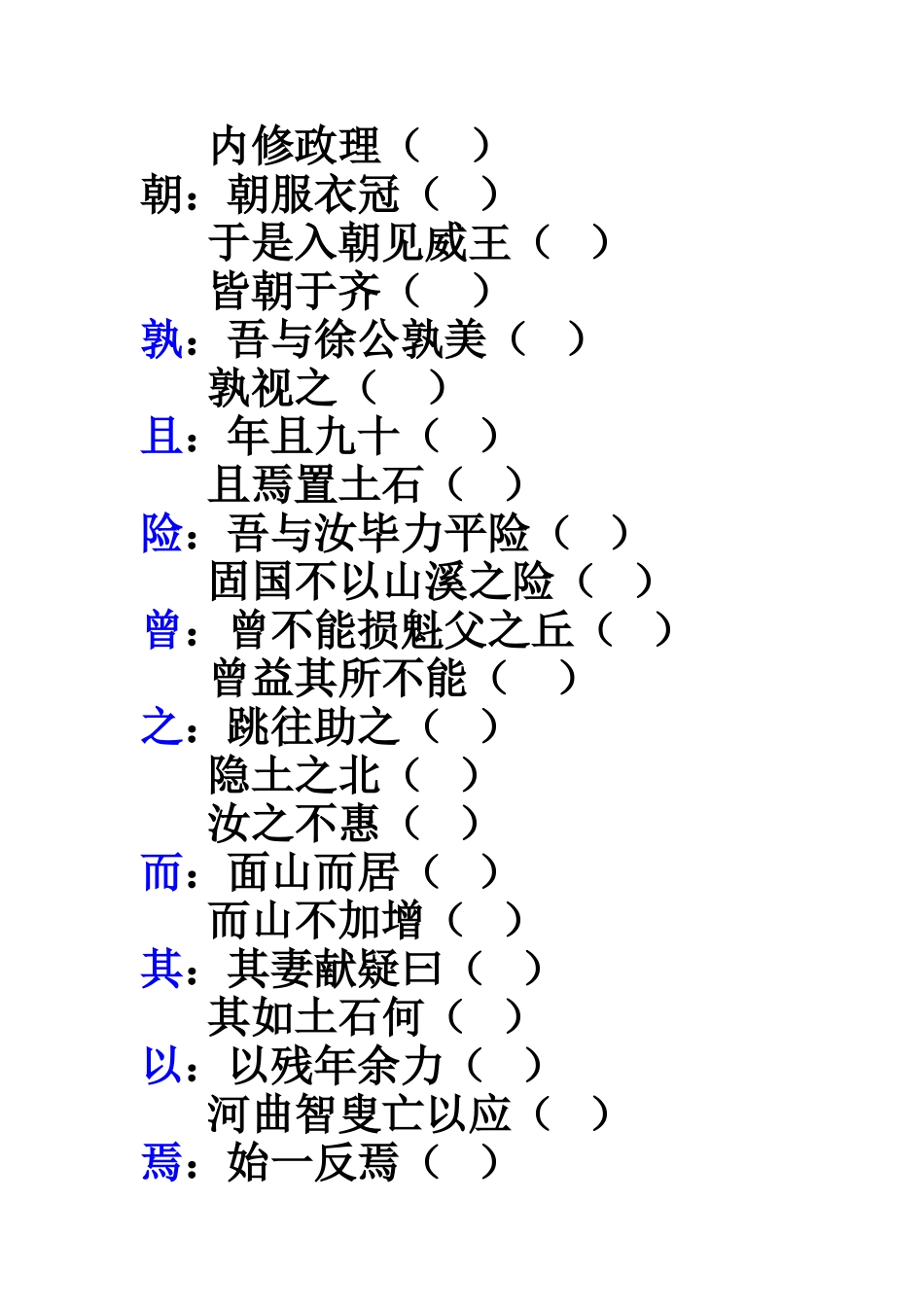 内修政理（ ）
朝：朝服衣冠（ ）
于是入朝见威王（ ）
皆朝于齐（ ）
孰：吾与徐公孰美（ ）
孰视之（ ）
且：年且九十（ ）
且焉置土石（ ）
险：吾与汝毕力平险（ ）
固国不以山溪之险（ ）
曾：曾不能损魁父之丘（ ）
曾益其所不能（ ）
之：跳往助之（ ）
隐土之北（ ）
汝之不惠（ ）
而：面山而居（ ）
而山不加增（ ）
其：其妻献疑曰（ ）
其如土石何（ ）
以：以残年余力（ ）
河曲智叟亡以应（ ）
焉：始一反焉（ ）